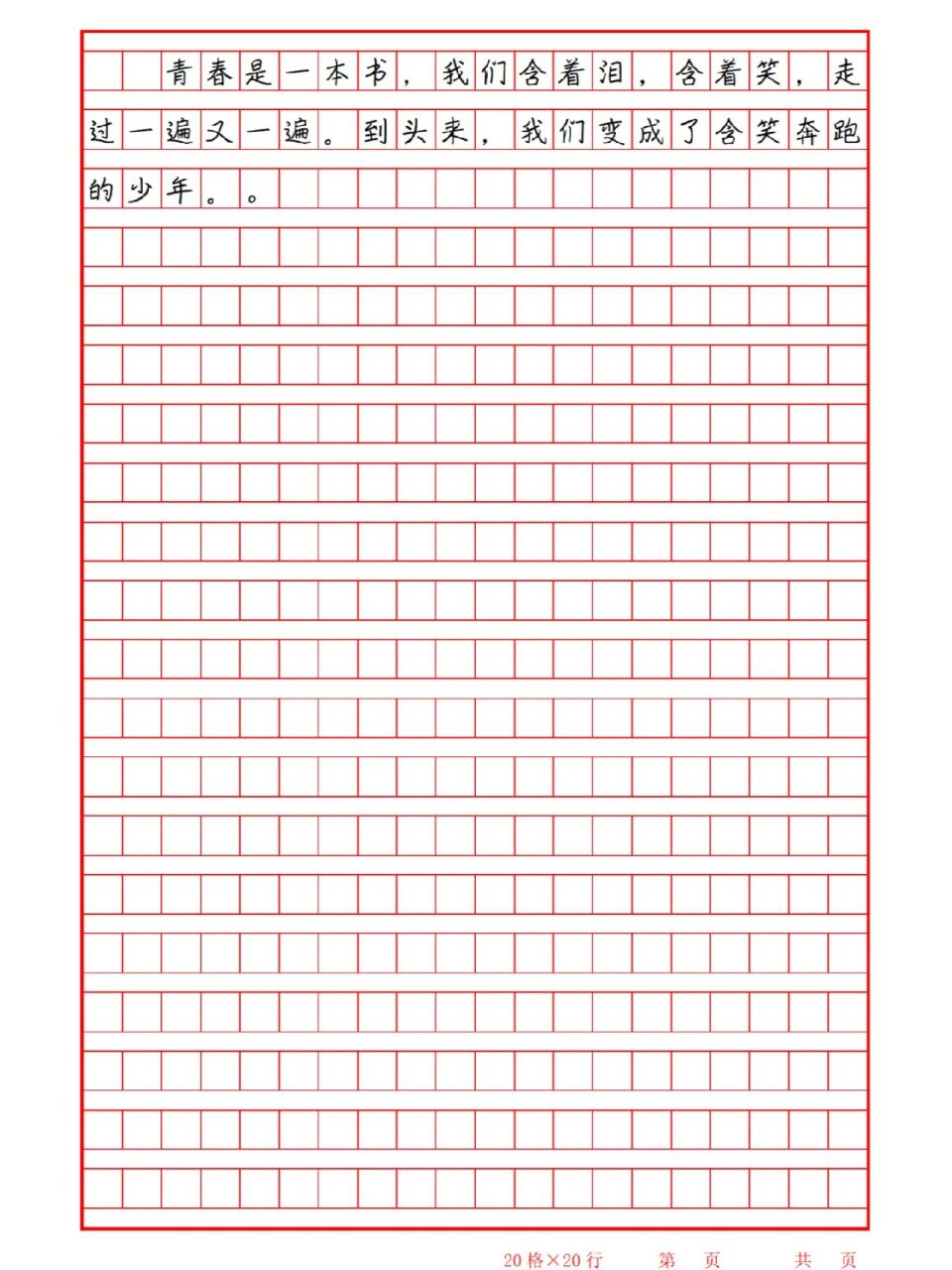 青春是一本书，我们含着泪，含着笑，走过一遍又一遍。到头来，我们变成了含笑奔跑的少年。。

20格×20行　　第　页　　共　页